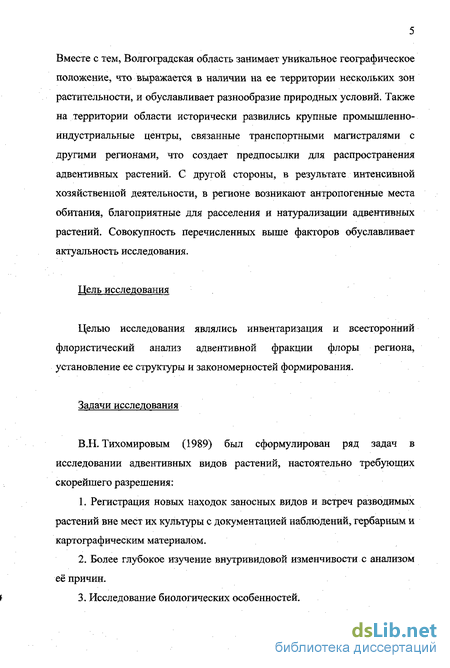 5

Вместе с тем, Волгоградская область занимает уникальное географическое положение, что выражается в наличии на ее территории нескольких зон растительности, и обуславливает разнообразие природных условий. Также на территории области исторически развились крупные промышленно-индустриальные центры, связанные транспортными магистралями с другими регионами, что создает предпосылки для распространения адвентивных растений. С другой стороны, в результате интенсивной хозяйственной деятельности, в регионе возникают антропогенные места обитания, благоприятные для расселения и натурализации адвентивных растений. Совокупность перечисленных выше факторов обуславливает актуальность исследования.

Цель исследования

Целью исследования являлись инвентаризация и всесторонний флористический анализ адвентивной фракции флоры региона, установление ее структуры и закономерностей формирования.

Задачи исследования

В.Н. Тихомировым (1989) был сформулирован ряд задач в исследовании адвентивных видов растений, настоятельно требующих скорейшего разрешения:

1. Регистрация новых находок заносных видов и встреч разводимых растений вне мест их культуры с документацией наблюдений, гербарным и картографическим материалом.

2. Более глубокое изучение внутривидовой изменчивости с анализом её причин.

3. Исследование биологических особенностей.

dsLib.net
библиотека диссертаций